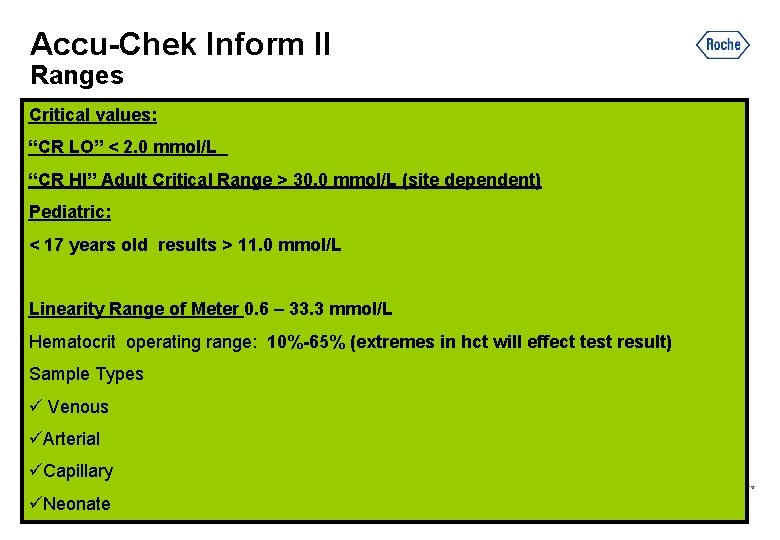 Accu-Chek Inform II
Ranges

Roche

Critical values:

"CR LO" < 2.0 mmol/L

"CR HI" Adult Critical Range > 30.0 mmol/L (site dependent)

Pediatric:

< 17 years old results > 11.0 mmol/L

Linearity Range of Meter 0.6 – 33.3 mmol/L

Hematocrit operating range: 10%-65% (extremes in hct will effect test result)

Sample Types

✓ Venous

✓Arterial

✓Capillary

✓Neonate